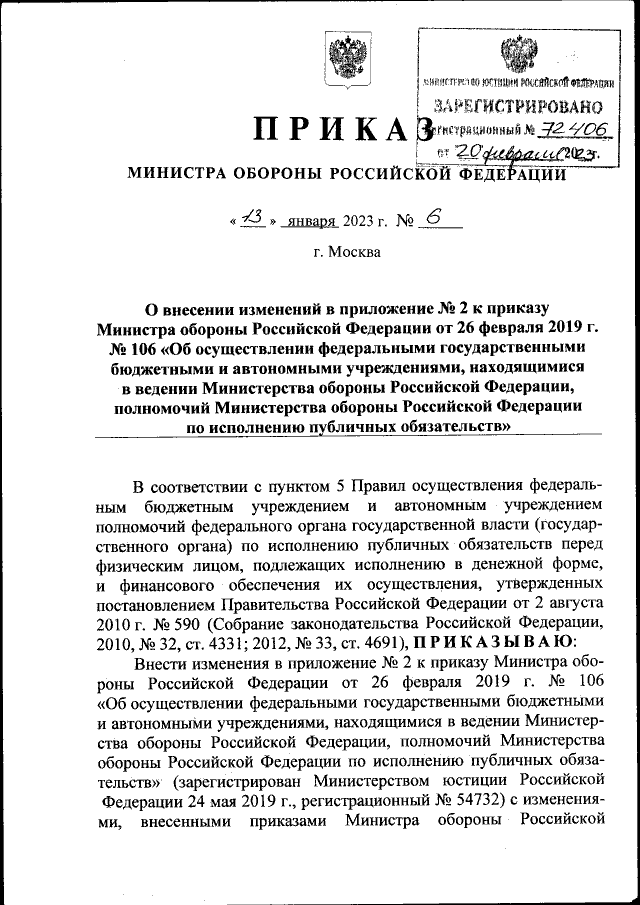 МИНИСТЕРСТВО ЮСТИЦИИ РОССИЙСКОЙ ФЕДЕРАЦИИ
ЗАРЕГИСТРИРОВАНО
Регистрационный № 72406
от 20 февраля 2023.

ПРИКАЗ
МИНИСТРА ОБОРОНЫ РОССИЙСКОЙ ФЕДЕРАЦИИ

« 13 » января 2023 г. № 6

г. Москва

О внесении изменений в приложение № 2 к приказу Министра обороны Российской Федерации от 26 февраля 2019 г. № 106 «Об осуществлении федеральными государственными бюджетными и автономными учреждениями, находящимися в ведении Министерства обороны Российской Федерации, полномочий Министерства обороны Российской Федерации по исполнению публичных обязательств»

В соответствии с пунктом 5 Правил осуществления федеральным бюджетным учреждением и автономным учреждением полномочий федерального органа государственной власти (государственного органа) по исполнению публичных обязательств перед физическим лицом, подлежащих исполнению в денежной форме, и финансового обеспечения их осуществления, утвержденных постановлением Правительства Российской Федерации от 2 августа 2010 г. № 590 (Собрание законодательства Российской Федерации, 2010, № 32, ст. 4331; 2012, № 33, ст. 4691), ПРИКАЗЫВАЮ:

Внести изменения в приложение № 2 к приказу Министра обороны Российской Федерации от 26 февраля 2019 г. № 106 «Об осуществлении федеральными государственными бюджетными и автономными учреждениями, находящимися в ведении Министерства обороны Российской Федерации, полномочий Министерства обороны Российской Федерации по исполнению публичных обязательств» (зарегистрирован Министерством юстиции Российской Федерации 24 мая 2019 г., регистрационный № 54732) с изменениями, внесенными приказами Министра обороны Российской